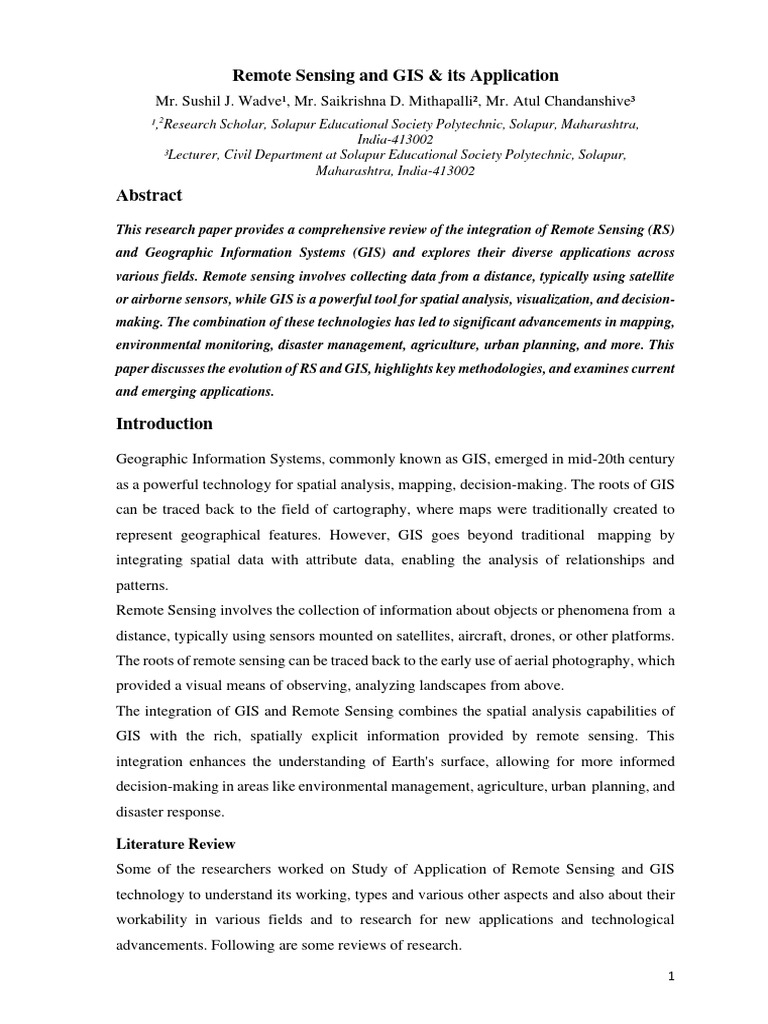 Remote Sensing and GIS & its Application

Mr. Sushil J. Wadve¹, Mr. Saikrishna D. Mithapalli², Mr. Atul Chandanshive³

¹,²Research Scholar, Solapur Educational Society Polytechnic, Solapur, Maharashtra, India-413002
³Lecturer, Civil Department at Solapur Educational Society Polytechnic, Solapur, Maharashtra, India-413002

Abstract

This research paper provides a comprehensive review of the integration of Remote Sensing (RS) and Geographic Information Systems (GIS) and explores their diverse applications across various fields. Remote sensing involves collecting data from a distance, typically using satellite or airborne sensors, while GIS is a powerful tool for spatial analysis, visualization, and decision-making. The combination of these technologies has led to significant advancements in mapping, environmental monitoring, disaster management, agriculture, urban planning, and more. This paper discusses the evolution of RS and GIS, highlights key methodologies, and examines current and emerging applications.

Introduction

Geographic Information Systems, commonly known as GIS, emerged in mid-20th century as a powerful technology for spatial analysis, mapping, decision-making. The roots of GIS can be traced back to the field of cartography, where maps were traditionally created to represent geographical features. However, GIS goes beyond traditional mapping by integrating spatial data with attribute data, enabling the analysis of relationships and patterns.
Remote Sensing involves the collection of information about objects or phenomena from a distance, typically using sensors mounted on satellites, aircraft, drones, or other platforms. The roots of remote sensing can be traced back to the early use of aerial photography, which provided a visual means of observing, analyzing landscapes from above.
The integration of GIS and Remote Sensing combines the spatial analysis capabilities of GIS with the rich, spatially explicit information provided by remote sensing. This integration enhances the understanding of Earth's surface, allowing for more informed decision-making in areas like environmental management, agriculture, urban planning, and disaster response.

Literature Review

Some of the researchers worked on Study of Application of Remote Sensing and GIS technology to understand its working, types and various other aspects and also about their workability in various fields and to research for new applications and technological advancements. Following are some reviews of research.

1